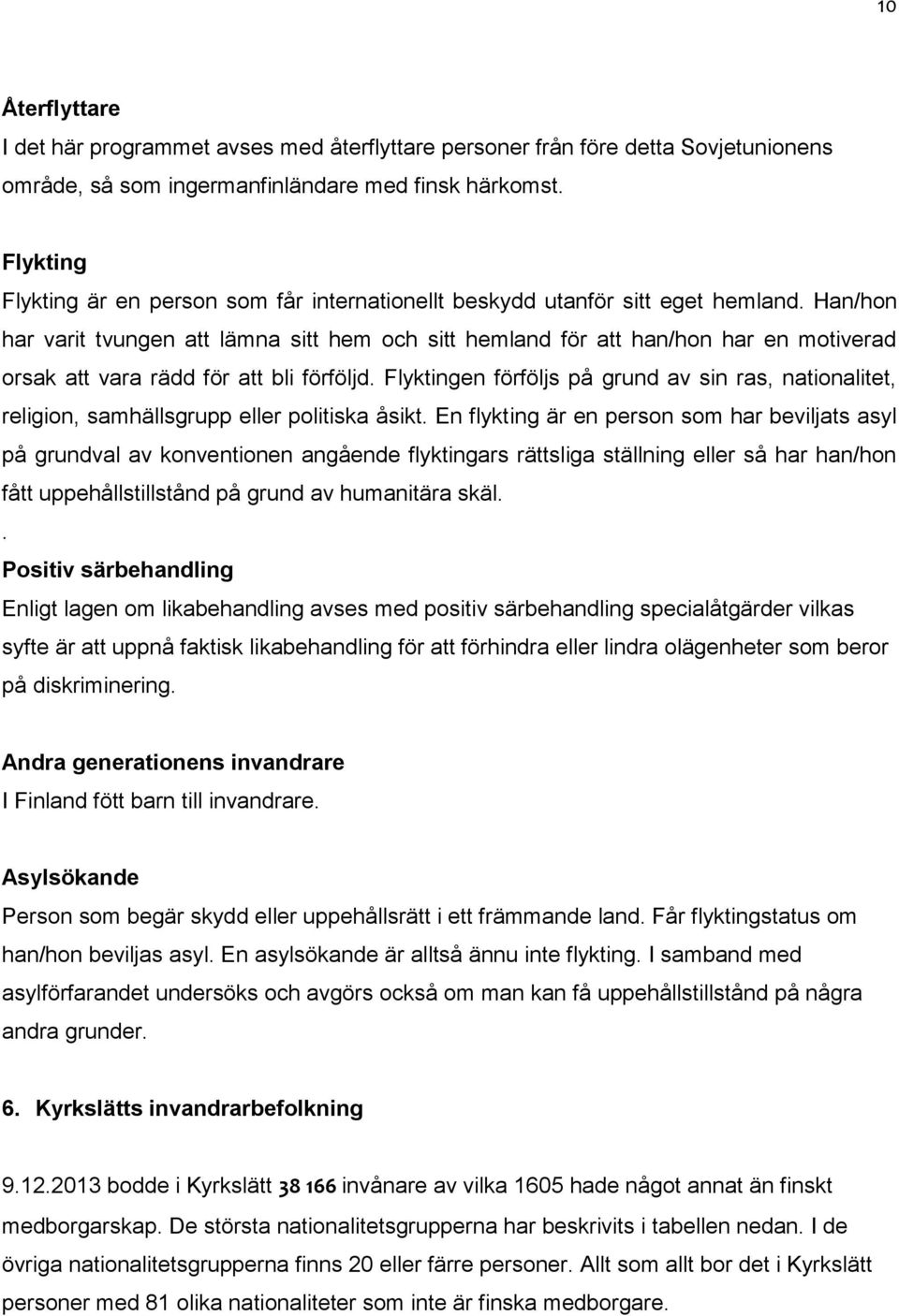 10

Återflyttare
I det här programmet avses med återflyttare personer från före detta Sovjetunionens område, så som ingermanfinländare med finsk härkomst.

Flykting
Flykting är en person som får internationellt beskydd utanför sitt eget hemland. Han/hon har varit tvungen att lämna sitt hem och sitt hemland för att han/hon har en motiverad orsak att vara rädd för att bli förföljd. Flyktingen förföljs på grund av sin ras, nationalitet, religion, samhällsgrupp eller politiska åsikt. En flykting är en person som har beviljats asyl på grundval av konventionen angående flyktingars rättsliga ställning eller så har han/hon fått uppehållstillstånd på grund av humanitära skäl.
.
Positiv särbehandling
Enligt lagen om likabehandling avses med positiv särbehandling specialåtgärder vilkas syfte är att uppnå faktisk likabehandling för att förhindra eller lindra olägenheter som beror på diskriminering.

Andra generationens invandrare
I Finland fött barn till invandrare.

Asylsökande
Person som begär skydd eller uppehållsrätt i ett främmande land. Får flyktingstatus om han/hon beviljas asyl. En asylsökande är alltså ännu inte flykting. I samband med asylförfarandet undersöks och avgörs också om man kan få uppehållstillstånd på några andra grunder.

6. Kyrkslätts invandrarbefolkning

9.12.2013 bodde i Kyrkslätt 38 166 invånare av vilka 1605 hade något annat än finskt medborgarskap. De största nationalitetsgrupperna har beskrivits i tabellen nedan. I de övriga nationalitetsgrupperna finns 20 eller färre personer. Allt som allt bor det i Kyrkslätt personer med 81 olika nationaliteter som inte är finska medborgare.